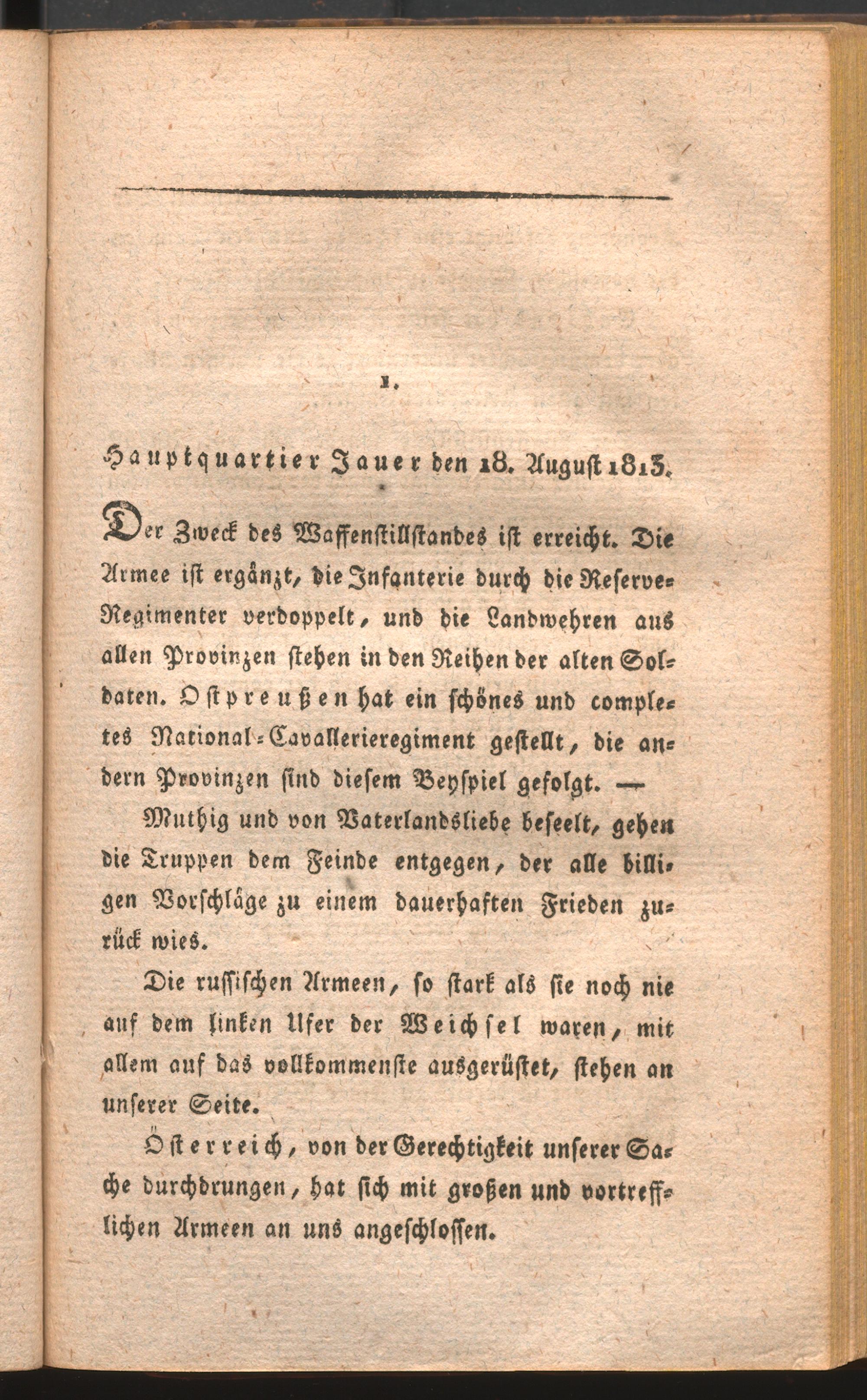 1.

Hauptquartier Jauer den 18. August 1813.

Der Zweck des Waffenstillstandes ist erreicht. Die Armee ist ergänzt, die Infanterie durch die Reserve-Regimenter verdoppelt, und die Landwehren aus allen Provinzen stehen in den Reihen der alten Soldaten. Ostpreußen hat ein schönes und completes National-Cavallerieregiment gestellt, die andern Provinzen sind diesem Beyspiel gefolgt. —

Muthig und von Vaterlandsliebe beseelt, gehen die Truppen dem Feinde entgegen, der alle billigen Vorschläge zu einem dauerhaften Frieden zurück wies.

Die russischen Armeen, so stark als sie noch nie auf dem linken Ufer der Weichsel waren, mit allem auf das vollkommenste ausgerüstet, stehen an unserer Seite.

Österreich, von der Gerechtigkeit unserer Sache durchdrungen, hat sich mit großen und vortrefflichen Armeen an uns angeschlossen.